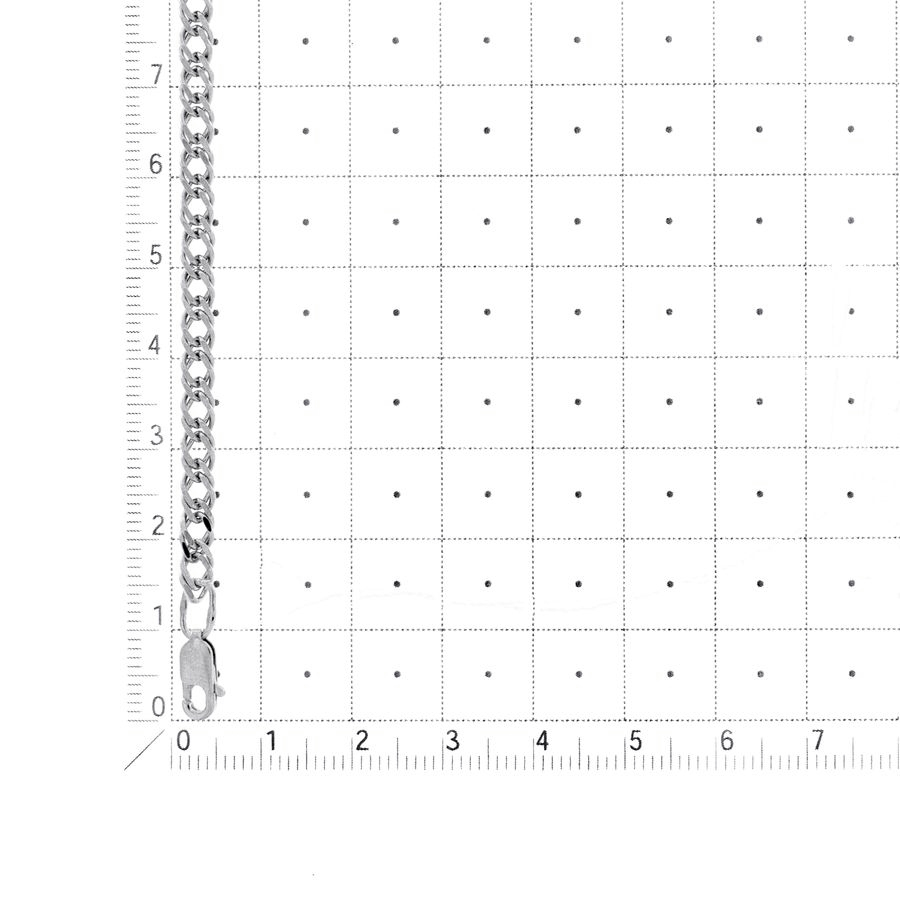 7
6
5
4
3
2
1
0
0
1
2
3
4
5
6
7